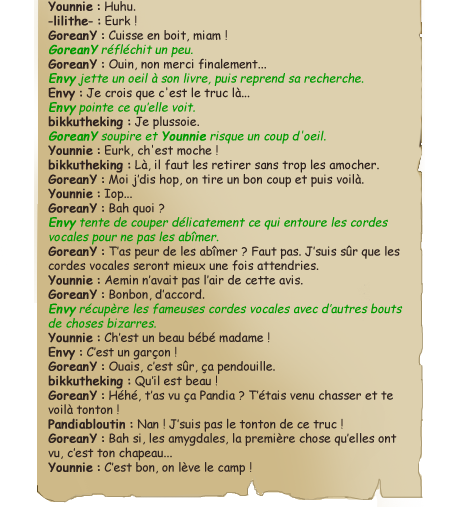 Younnie : Huhu.
-lilithe- : Eurk !
GoreanY : Cuisse en boit, miam !
GoreanY réfléchit un peu.
GoreanY : Ouin, non merci finalement...
Envy jette un oeil à son livre, puis reprend sa recherche.
Envy : Je crois que c'est le truc là...
Envy pointe ce qu'elle voit.
bikkutheking : Je plussoie.
GoreanY soupire et Younnie risque un coup d'oeil.
Younnie : Eurk, ch'est moche !
bikkutheking : Là, il faut les retirer sans trop les amocher.
GoreanY : Moi j'dis hop, on tire un bon coup et puis voilà.
Younnie : Iop...
GoreanY : Bah quoi ?
Envy tente de couper délicatement ce qui entoure les cordes vocales pour ne pas les abîmer.
GoreanY : T'as peur de les abîmer ? Faut pas. J'suis sûr que les cordes vocales seront mieux une fois attendries.
Younnie : Aemin n'avait pas l'air de cette avis.
GoreanY : Bonbon, d'accord.
Envy récupère les fameuses cordes vocales avec d'autres bouts de choses bizarres.
Younnie : Ch'est un beau bébé madame !
Envy : C'est un garçon !
GoreanY : Ouais, c'est sûr, ça pendouille.
bikkutheking : Qu'il est beau !
GoreanY : Héhé, t'as vu ça Pandia ? T'étais venu chasser et te voilà tonton !
Pandiabloutin : Nan ! J'suis pas le tonton de ce truc !
GoreanY : Bah si, les amygdales, la première chose qu'elles ont vu, c'est ton chapeau...
Younnie : C'est bon, on lève le camp !